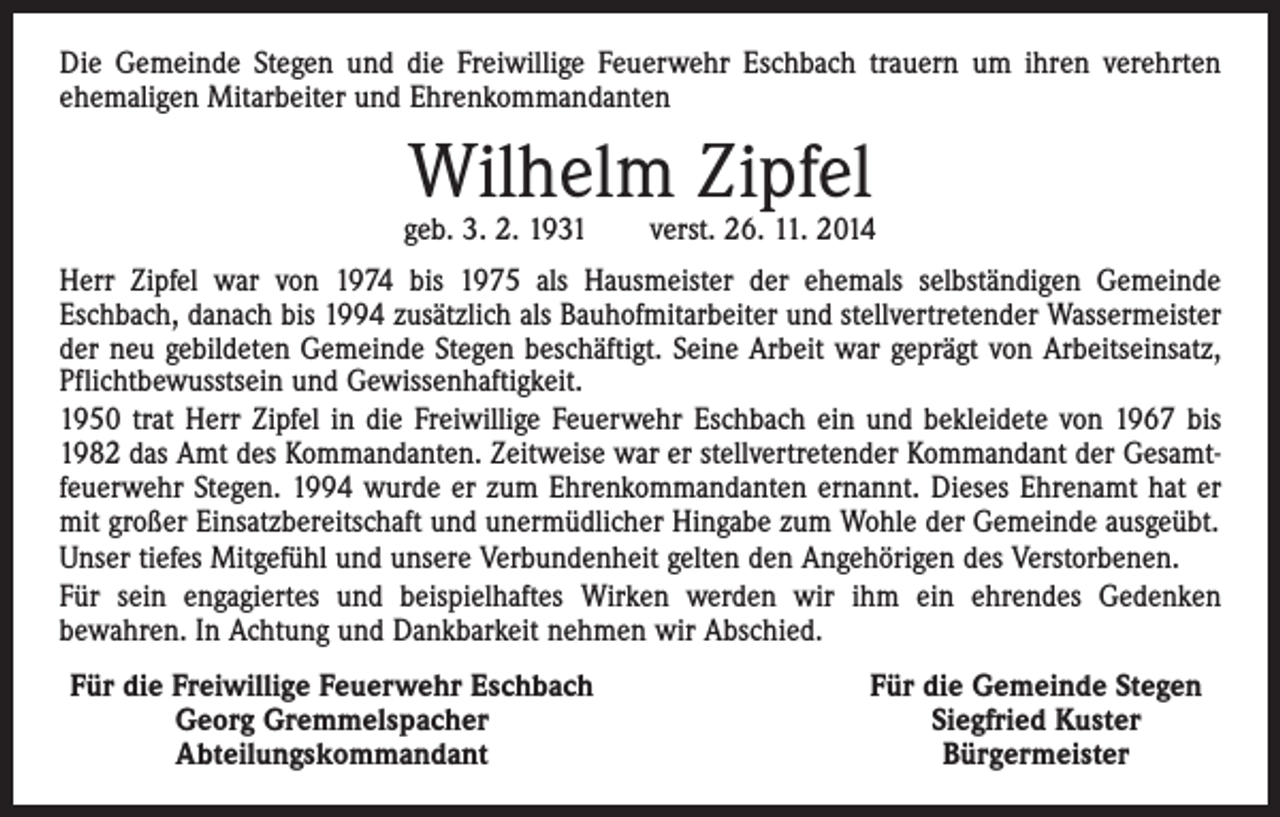 Die Gemeinde Stegen und die Freiwillige Feuerwehr Eschbach trauern um ihren verehrten ehemaligen Mitarbeiter und Ehrenkommandanten

Wilhelm Zipfel

geb. 3. 2. 1931 verst. 26. 11. 2014

Herr Zipfel war von 1974 bis 1975 als Hausmeister der ehemals selbständigen Gemeinde Eschbach, danach bis 1994 zusätzlich als Bauhofmitarbeiter und stellvertretender Wassermeister der neu gebildeten Gemeinde Stegen beschäftigt. Seine Arbeit war geprägt von Arbeitseinsatz, Pflichtbewusstsein und Gewissenhaftigkeit.

1950 trat Herr Zipfel in die Freiwillige Feuerwehr Eschbach ein und bekleidete von 1967 bis 1982 das Amt des Kommandanten. Zeitweise war er stellvertretender Kommandant der Gesamtfeuerwehr Stegen. 1994 wurde er zum Ehrenkommandanten ernannt. Dieses Ehrenamt hat er mit großer Einsatzbereitschaft und unermüdlicher Hingabe zum Wohle der Gemeinde ausgeübt.

Unser tiefes Mitgefühl und unsere Verbundenheit gelten den Angehörigen des Verstorbenen.

Für sein engagiertes und beispielhaftes Wirken werden wir ihm ein ehrendes Gedenken bewahren. In Achtung und Dankbarkeit nehmen wir Abschied.

Für die Freiwillige Feuerwehr Eschbach
Georg Gremmelspacher
Abteilungskommandant

Für die Gemeinde Stegen
Siegfried Kuster
Bürgermeister